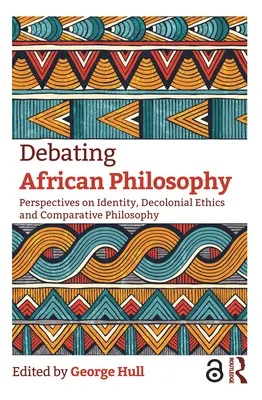 Debating
African Philosophy
Perspectives on Identity, Decolonial Ethics and Comparative Philosophy

Edited by George Hull

ROUTLEDGE